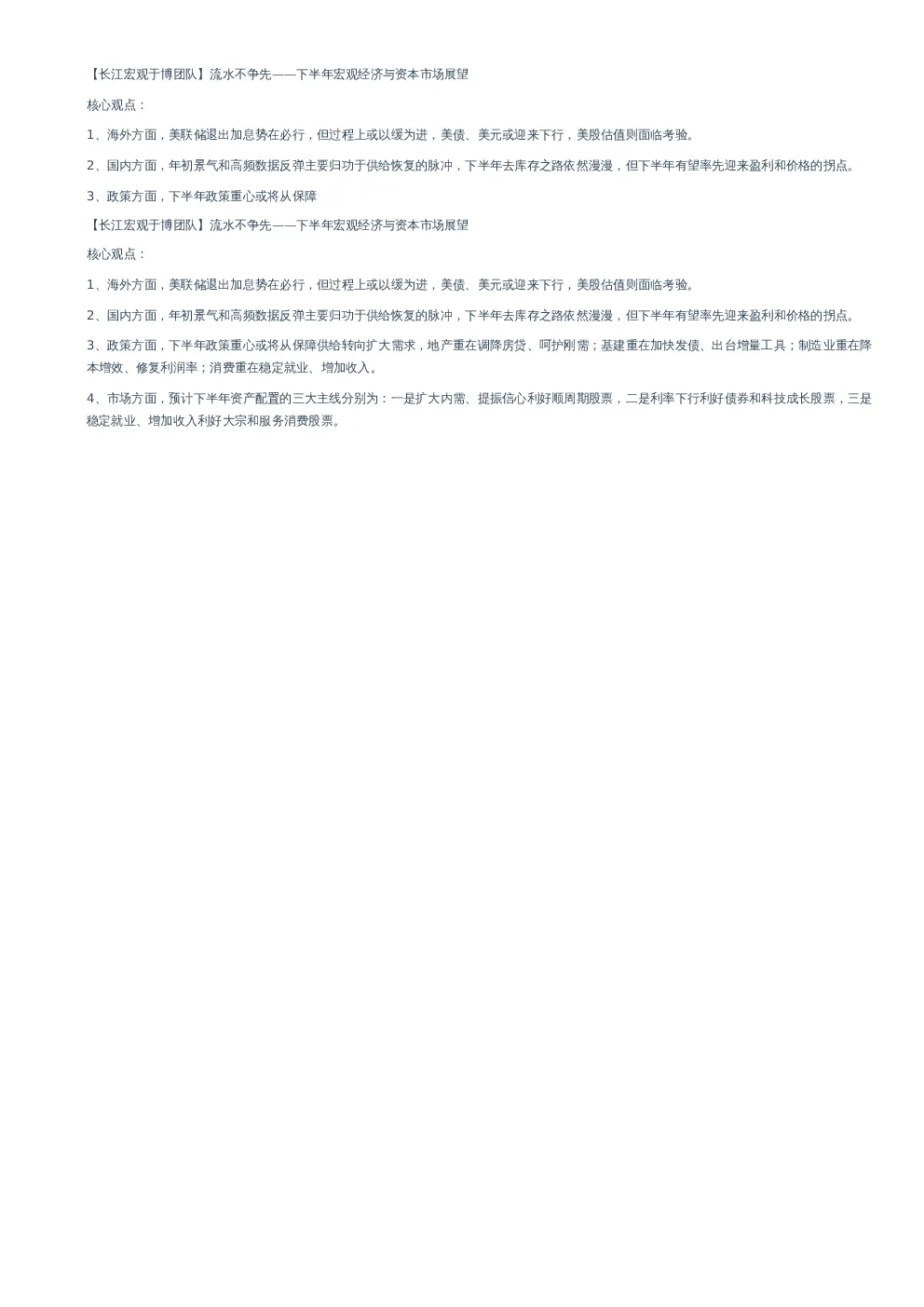 【长江宏观于博团队】流水不争先——下半年宏观经济与资本市场展望

核心观点：

1、海外方面，美联储退出加息势在必行，但过程上或以缓为进，美债、美元或迎来下行，美股估值则面临考验。

2、国内方面，年初景气和高频数据反弹主要归功于供给恢复的脉冲，下半年去库存之路依然漫漫，但下半年有望率先迎来盈利和价格的拐点。

3、政策方面，下半年政策重心或将从保障

【长江宏观于博团队】流水不争先——下半年宏观经济与资本市场展望

核心观点：

1、海外方面，美联储退出加息势在必行，但过程上或以缓为进，美债、美元或迎来下行，美股估值则面临考验。

2、国内方面，年初景气和高频数据反弹主要归功于供给恢复的脉冲，下半年去库存之路依然漫漫，但下半年有望率先迎来盈利和价格的拐点。

3、政策方面，下半年政策重心或将从保障供给转向扩大需求，地产重在调降房贷、呵护刚需；基建重在加快发债、出台增量工具；制造业重在降本增效、修复利润率；消费重在稳定就业、增加收入。

4、市场方面，预计下半年资产配置的三大主线分别为：一是扩大内需、提振信心利好顺周期股票，二是利率下行利好债券和科技成长股票，三是稳定就业、增加收入利好大宗和服务消费股票。